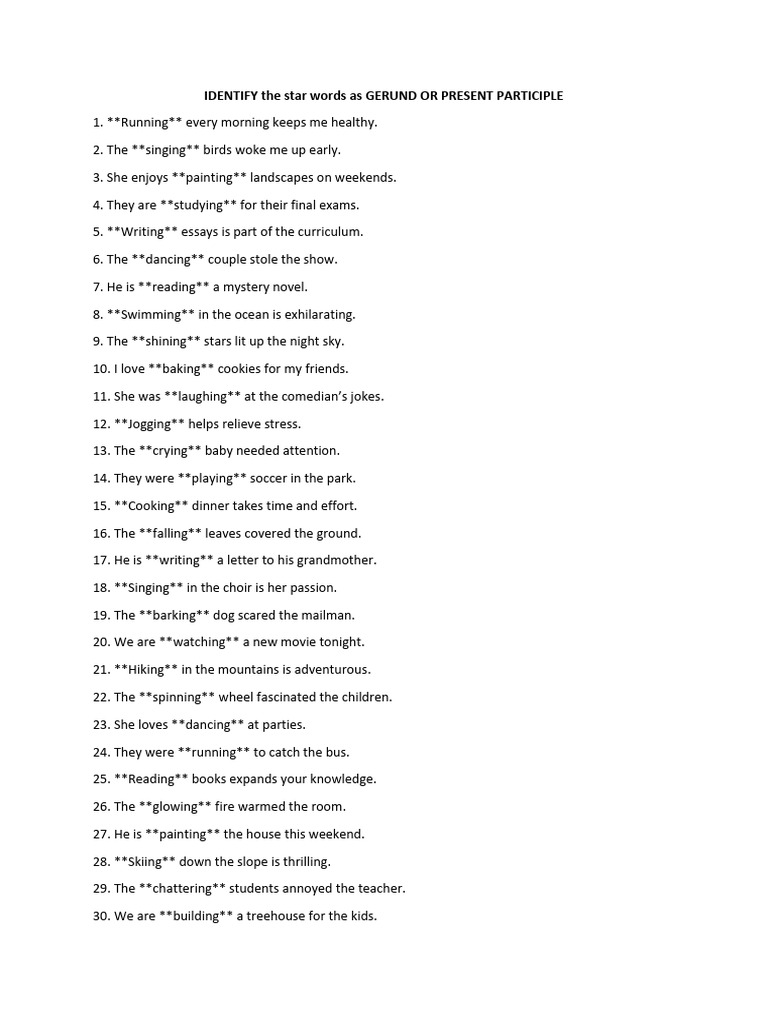 IDENTIFY the star words as GERUND OR PRESENT PARTICIPLE

1. \*\*Running\*\* every morning keeps me healthy.

2. The \*\*singing\*\* birds woke me up early.

3. She enjoys \*\*painting\*\* landscapes on weekends.

4. They are \*\*studying\*\* for their final exams.

5. \*\*Writing\*\* essays is part of the curriculum.

6. The \*\*dancing\*\* couple stole the show.

7. He is \*\*reading\*\* a mystery novel.

8. \*\*Swimming\*\* in the ocean is exhilarating.

9. The \*\*shining\*\* stars lit up the night sky.

10. I love \*\*baking\*\* cookies for my friends.

11. She was \*\*laughing\*\* at the comedian's jokes.

12. \*\*Jogging\*\* helps relieve stress.

13. The \*\*crying\*\* baby needed attention.

14. They were \*\*playing\*\* soccer in the park.

15. \*\*Cooking\*\* dinner takes time and effort.

16. The \*\*falling\*\* leaves covered the ground.

17. He is \*\*writing\*\* a letter to his grandmother.

18. \*\*Singing\*\* in the choir is her passion.

19. The \*\*barking\*\* dog scared the mailman.

20. We are \*\*watching\*\* a new movie tonight.

21. \*\*Hiking\*\* in the mountains is adventurous.

22. The \*\*spinning\*\* wheel fascinated the children.

23. She loves \*\*dancing\*\* at parties.

24. They were \*\*running\*\* to catch the bus.

25. \*\*Reading\*\* books expands your knowledge.

26. The \*\*glowing\*\* fire warmed the room.

27. He is \*\*painting\*\* the house this weekend.

28. \*\*Skiing\*\* down the slope is thrilling.

29. The \*\*chattering\*\* students annoyed the teacher.

30. We are \*\*building\*\* a treehouse for the kids.